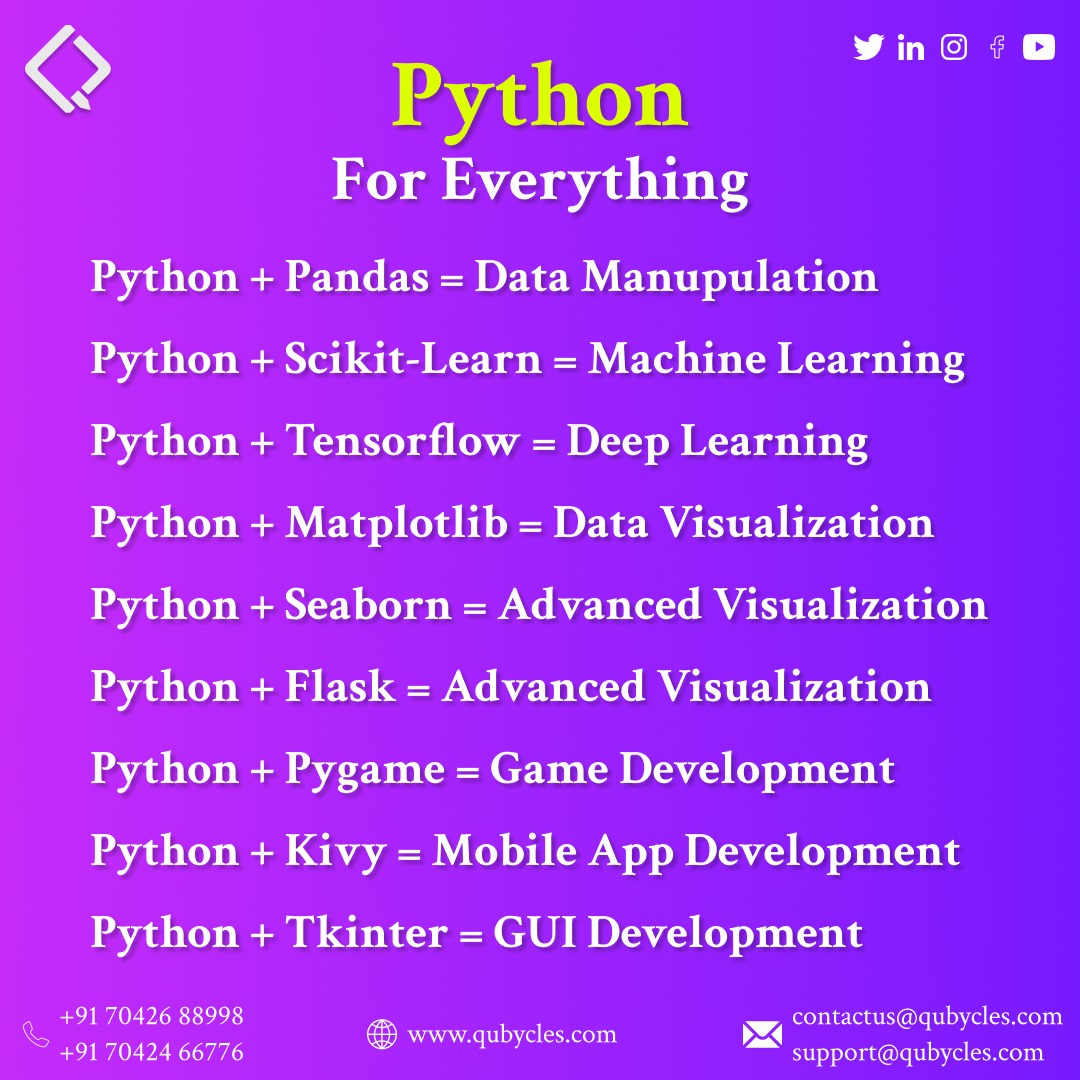 Python

For Everything

Python + Pandas = Data Manupulation

Python + Scikit-Learn = Machine Learning

Python + Tensorflow = Deep Learning

Python + Matplotlib = Data Visualization

Python + Seaborn = Advanced Visualization

Python + Flask = Advanced Visualization

Python + Pygame = Game Development

Python + Kivy = Mobile App Development

Python + Tkinter = GUI Development

+91 70426 88998
+91 70424 66776

www.qubycles.com

contactus@qubycles.com
support@qubycles.com